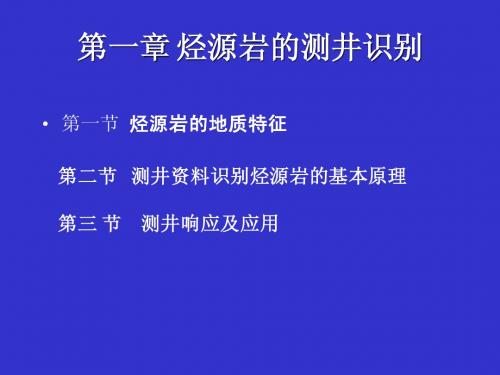 第一章 烃源岩的测井识别

• 第一节 烃源岩的地质特征

第二节 测井资料识别烃源岩的基本原理

第三 节 测井响应及应用